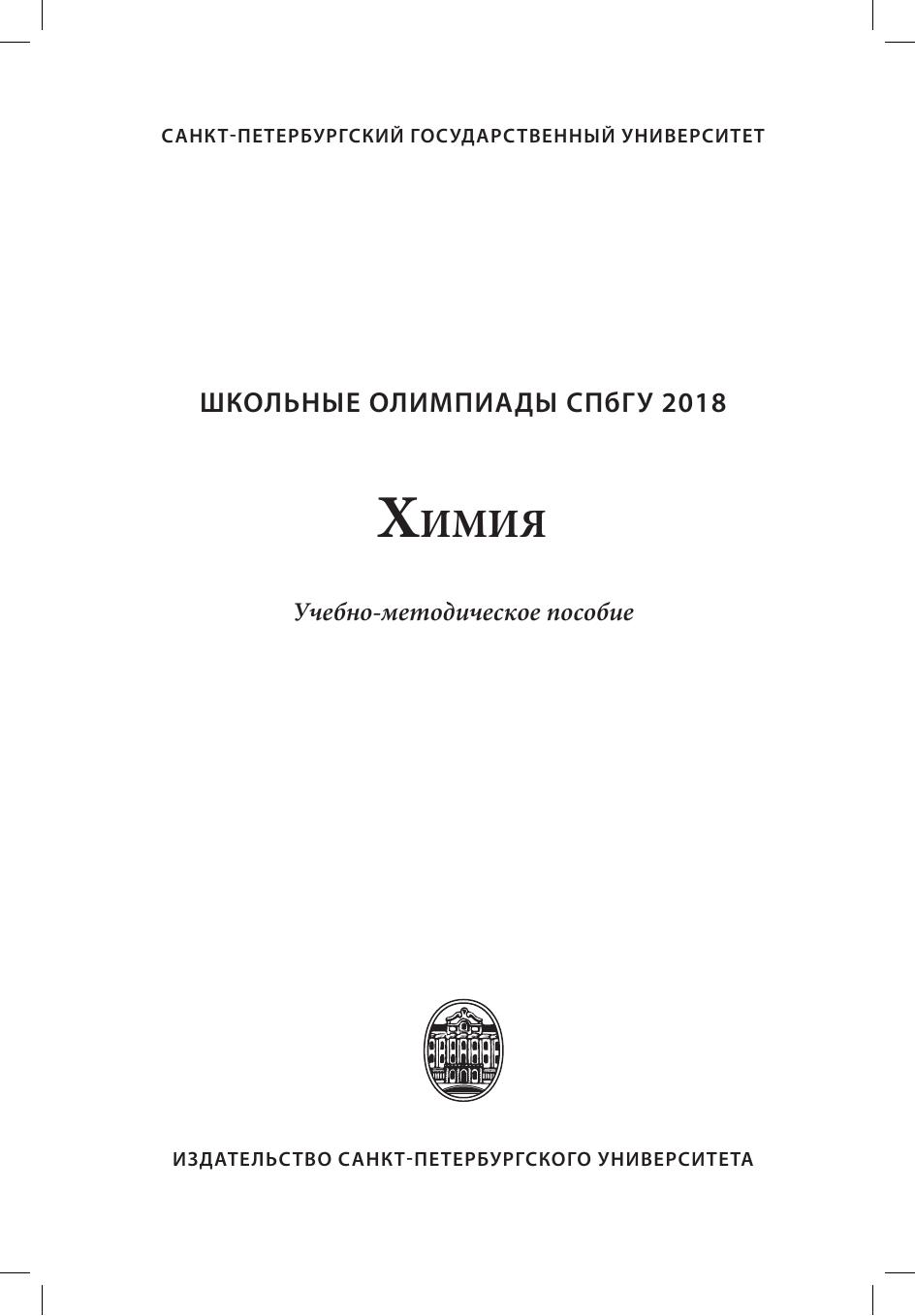 САНКТ-ПЕТЕРБУРГСКИЙ ГОСУДАРСТВЕННЫЙ УНИВЕРСИТЕТ

ШКОЛЬНЫЕ ОЛИМПИАДЫ СПбГУ 2018

Химия

Учебно-методическое пособие

ИЗДАТЕЛЬСТВО САНКТ-ПЕТЕРБУРГСКОГО УНИВЕРСИТЕТА